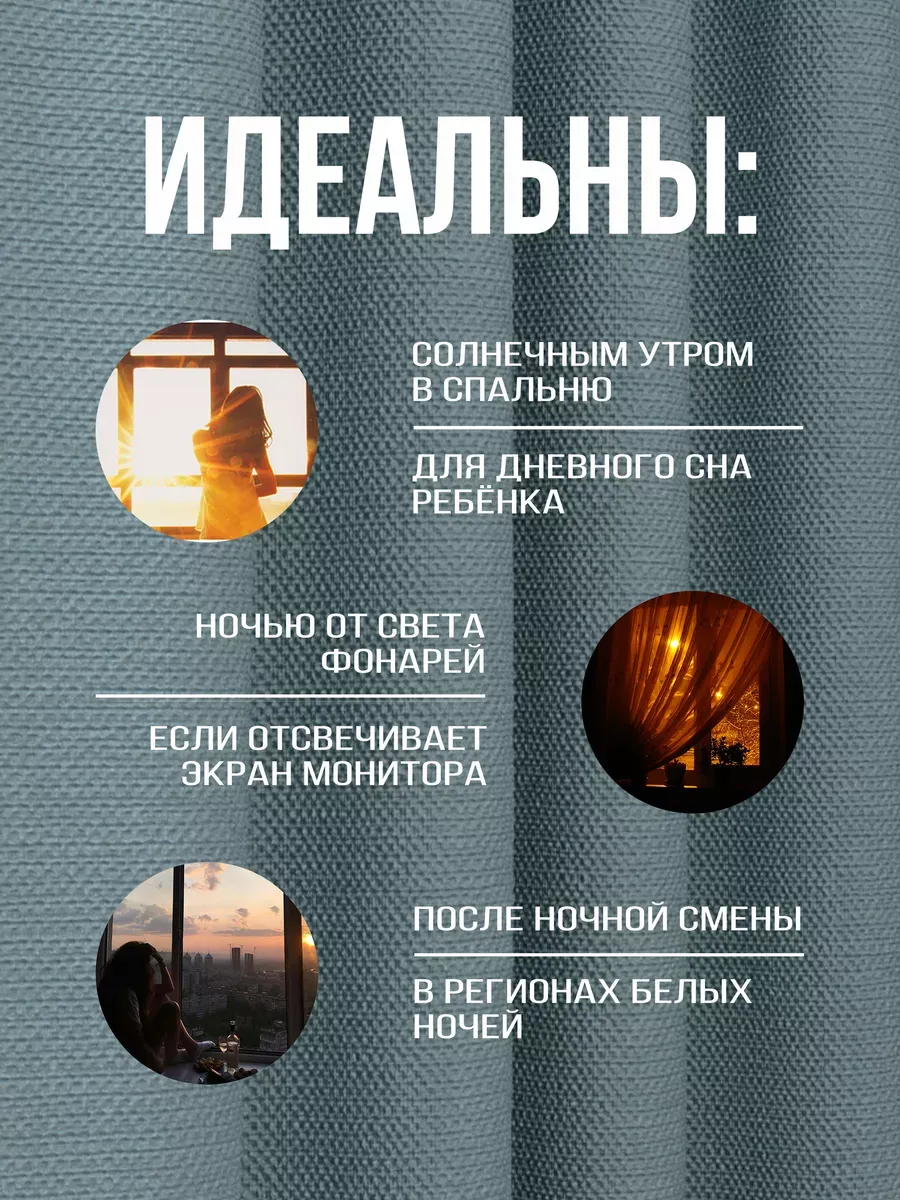 ИДЕАЛЬНЫ:

СОЛНЕЧНЫМ УТРОМ В СПАЛЬНЮ

ДЛЯ ДНЕВНОГО СНА РЕБЁНКА

НОЧЬЮ ОТ СВЕТА ФОНАРЕЙ

ЕСЛИ ОТСВЕЧИВАЕТ ЭКРАН МОНИТОРА

ПОСЛЕ НОЧНОЙ СМЕНЫ

В РЕГИОНАХ БЕЛЫХ НОЧЕЙ